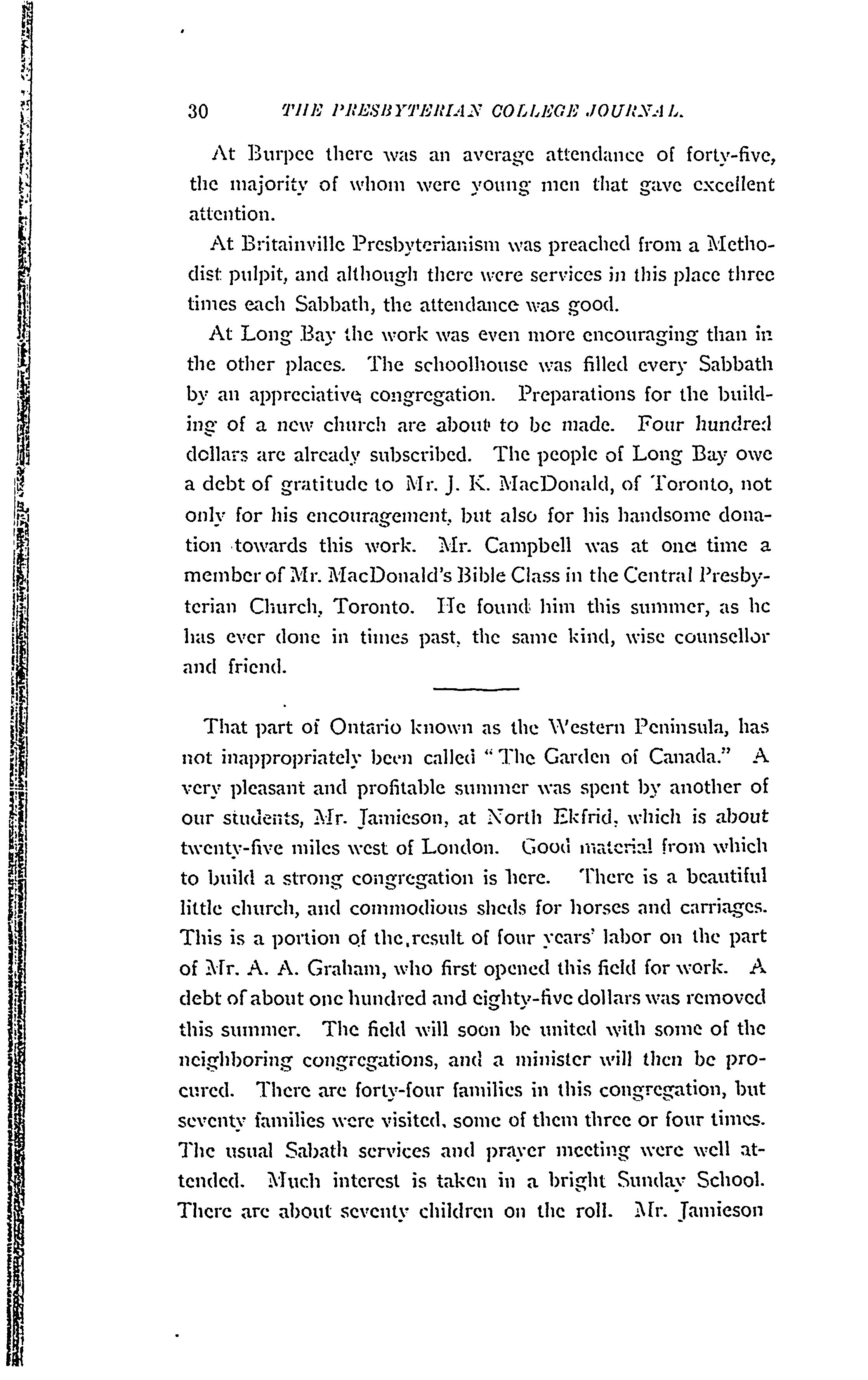 30 THE PRESBYTERIAN COLLEGE JOURNAL.

At Burpee there was an average attendance of forty-five, the majority of whom were young men that gave excellent attention.

At Britainville Presbyterianism was preached from a Methodist pulpit, and although there were services in this place three times each Sabbath, the attendance was good.

At Long Bay the work was even more encouraging than in the other places. The schoolhouse was filled every Sabbath by an appreciative congregation. Preparations for the building of a new church are about to be made. Four hundred dollars are already subscribed. The people of Long Bay owe a debt of gratitude to Mr. J. K. MacDonald, of Toronto, not only for his encouragement, but also for his handsome donation towards this work. Mr. Campbell was at one time a member of Mr. MacDonald's Bible Class in the Central Presbyterian Church, Toronto. He found him this summer, as he has ever done in times past, the same kind, wise counsellor and friend.

That part of Ontario known as the Western Peninsula, has not inappropriately been called "The Garden of Canada." A very pleasant and profitable summer was spent by another of our students, Mr. Jamieson, at North Ekfrid, which is about twenty-five miles west of London. Good material from which to build a strong congregation is here. There is a beautiful little church, and commodious sheds for horses and carriages. This is a portion of the result of four years' labor on the part of Mr. A. A. Graham, who first opened this field for work. A debt of about one hundred and eighty-five dollars was removed this summer. The field will soon be united with some of the neighboring congregations, and a minister will then be procured. There are forty-four families in this congregation, but seventy families were visited, some of them three or four times. The usual Sabath services and prayer meeting were well attended. Much interest is taken in a bright Sunday School. There are about seventy children on the roll. Mr. Jamieson